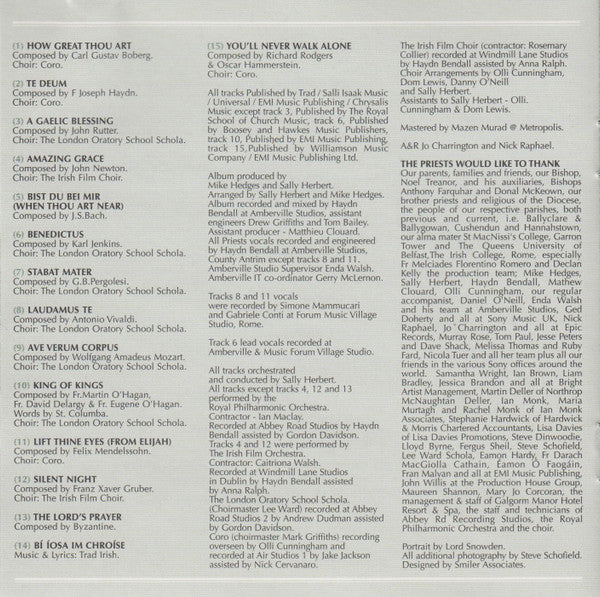 (1) HOW GREAT THOU ART
Composed by Carl Gustav Boberg.
Choir: Coro.

(2) TE DEUM
Composed by F Joseph Haydn.
Choir: Coro.

(3) A GAELIC BLESSING
Composed by John Rutter.
Choir: The London Oratory School Schola.

(4) AMAZING GRACE
Composed by John Newton.
Choir: The Irish Film Choir.

(5) BIST DU BEI MIR (WHEN THOU ART NEAR)
Composed by J.S.Bach.

(6) BENEDICTUS
Composed by Karl Jenkins.
Choir: The London Oratory School Schola.

(7) STABAT MATER
Composed by G.B.Pergolesi.
Choir: The London Oratory School Schola.

(8) LAUDAMUS TE
Composed by Antonio Vivaldi.
Choir: The London Oratory School Schola.

(9) AVE VERUM CORPUS
Composed by Wolfgang Amadeus Mozart.
Choir: The London Oratory School Schola.

(10) KING OF KINGS
Composed by Fr.Martin O'Hagan, Fr. David Delargy & Fr. Eugene O'Hagan.
Words by St. Columba.
Choir: The London Oratory School Schola.

(11) LIFT THINE EYES (FROM ELIJAH)
Composed by Felix Mendelssohn.
Choir: Coro.

(12) SILENT NIGHT
Composed by Franz Xaver Gruber.
Choir: The Irish Film Choir.

(13) THE LORD'S PRAYER
Composed by Byzantine.

(14) BÍ ÍOSA IM CHROÍSE
Music & Lyrics: Trad Irish.

(15) YOU'LL NEVER WALK ALONE
Composed by Richard Rodgers & Oscar Hammerstein.
Choir: Coro.

All tracks Published by Trad / Salli Isaak Music / Universal / EMI Music Publishing / Chrysalis Music except track 3, Published by The Royal School of Church Music, track 6, Published by Boosey and Hawkes Music Publishers, track 10, Published by EMI Music Publishing, track 15, Published by Williamson Music Company / EMI Music Publishing Ltd.

Album produced by Mike Hedges and Sally Herbert.
Arranged by Sally Herbert and Mike Hedges.
Album recorded and mixed by Haydn Bendall at Amberville Studios, assistant engineers Drew Griffiths and Tom Bailey.
Assistant producer - Matthieu Clouard.
All Priests vocals recorded and engineered by Haydn Bendall at Amberville Studios, County Antrim except tracks 8 and 11.
Amberville Studio Supervisor Enda Walsh.
Amberville IT co-ordinator Gerry McLernon.

Tracks 8 and 11 vocals were recorded by Simone Mammucari and Gabriele Conti at Forum Music Village Studio, Rome.

Track 6 lead vocals recorded at Amberville & Music Forum Village Studio.

All tracks orchestrated and conducted by Sally Herbert.
All tracks except tracks 4, 12 and 13 performed by the Royal Philharmonic Orchestra.
Contractor - Ian Maclay.
Recorded at Abbey Road Studios by Haydn Bendall assisted by Gordon Davidson.
Tracks 4 and 12 were performed by The Irish Film Orchestra.
Contractor: Caitriona Walsh.
Recorded at Windmill Lane Studios in Dublin by Haydn Bendall assisted by Anna Ralph.
The London Oratory School Schola. (Choirmaster Lee Ward) recorded at Abbey Road Studios 2 by Andrew Dudman assisted by Gordon Davidson.
Coro (choirmaster Mark Griffiths) recording overseen by Olli Cunningham and recorded at Air Studios 1 by Jake Jackson assisted by Nick Cervanaro.

The Irish Film Choir (contractor: Rosemary Collier) recorded at Windmill Lane Studios by Haydn Bendall assisted by Anna Ralph.
Choir Arrangements by Olli Cunningham, Dom Lewis, Danny O'Neill and Sally Herbert.
Assistants to Sally Herbert - Olli. Cunningham & Dom Lewis.

Mastered by Mazen Murad @ Metropolis.

A&R Jo Charrington and Nick Raphael.

THE PRIESTS WOULD LIKE TO THANK
Our parents, families and friends, our Bishop, Noel Treanor, and his auxiliaries, Bishops Anthony Farquhar and Donal McKeown, our brother priests and religious of the Diocese, the people of our respective parishes, both previous and current, i.e. Ballyclare & Ballygowan, Cushendun and Hannahstown, our alma mater St MacNissi's College, Garron Tower and The Queens University of Belfast,The Irish College, Rome, especially Fr Melciades Florentino Romero and Declan Kelly the production team; Mike Hedges, Sally Herbert, Haydn Bendall, Mathew Clouard, Olli Cunningham, our regular accompanist, Daniel O'Neill, Enda Walsh and his team at Amberville Studios, Ged Doherty and all at Sony Music UK, Nick Raphael, Jo Charrington and all at Epic Records, Murray Rose, Tom Paul, Jesse Peters and Dave Shack, Melissa Thomas and Ruby Fard, Nicola Tuer and all her team plus all our friends in the various Sony offices around the world. Samantha Wright, Ian Brown, Liam Bradley, Jessica Brandon and all at Bright Artist Management, Martin Deller of Northrop McNaughtan Deller, Ian Monk, Maria Murtagh and Rachel Monk of Ian Monk Associates, Stephanie Hardwick of Hardwick & Morris Chartered Accountants, Lisa Davies of Lisa Davies Promotions, Steve Dinwoodie, Lloyd Byrne, Fergus Sheil, Steve Schofield, Lee Ward Schola, Eamon Hardy, Fr Darach MacGiolla Cathain, Éamon Ó Faogáin, Fran Malyan and all at EMI Music Publishing, John Willis at the Production House Group, Maureen Shannon, Mary Jo Corcoran, the management & staff of Galgorm Manor Hotel Resort & Spa, the staff and technicians of Abbey Rd Recording Studios, the Royal Philharmonic Orchestra and the choir.

Portrait by Lord Snowden.
All additional photography by Steve Schofield.
Designed by Smiler Associates.